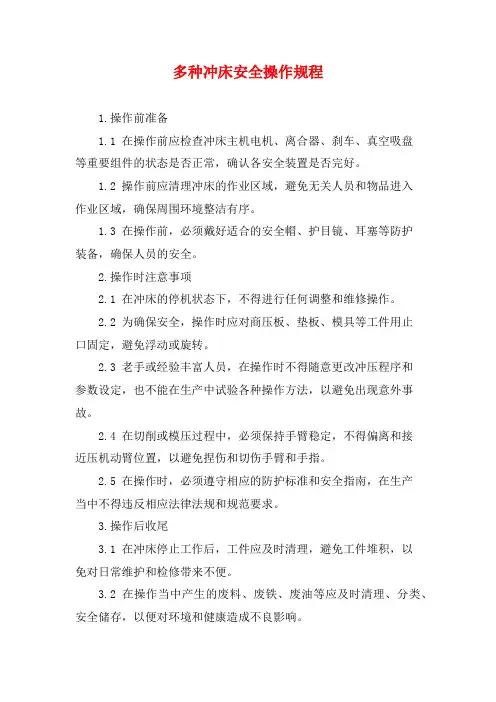 多种冲床安全操作规程

1.操作前准备

1.1 在操作前应检查冲床主机电机、离合器、刹车、真空吸盘等重要组件的状态是否正常，确认各安全装置是否完好。

1.2 操作前应清理冲床的作业区域，避免无关人员和物品进入作业区域，确保周围环境整洁有序。

1.3 在操作前，必须戴好适合的安全帽、护目镜、耳塞等防护装备，确保人员的安全。

2.操作时注意事项

2.1 在冲床的停机状态下，不得进行任何调整和维修操作。

2.2 为确保安全，操作时应对商压板、垫板、模具等工件用止口固定，避免浮动或旋转。

2.3 老手或经验丰富人员，在操作时不得随意更改冲压程序和参数设定，也不能在生产中试验各种操作方法，以避免出现意外事故。

2.4 在切削或模压过程中，必须保持手臂稳定，不得偏离和接近压机动臂位置，以避免捏伤和切伤手臂和手指。

2.5 在操作时，必须遵守相应的防护标准和安全指南，在生产当中不得违反相应法律法规和规范要求。

3.操作后收尾

3.1 在冲床停止工作后，工件应及时清理，避免工件堆积，以免对日常维护和检修带来不便。

3.2 在操作当中产生的废料、废铁、废油等应及时清理、分类、安全储存，以便对环境和健康造成不良影响。